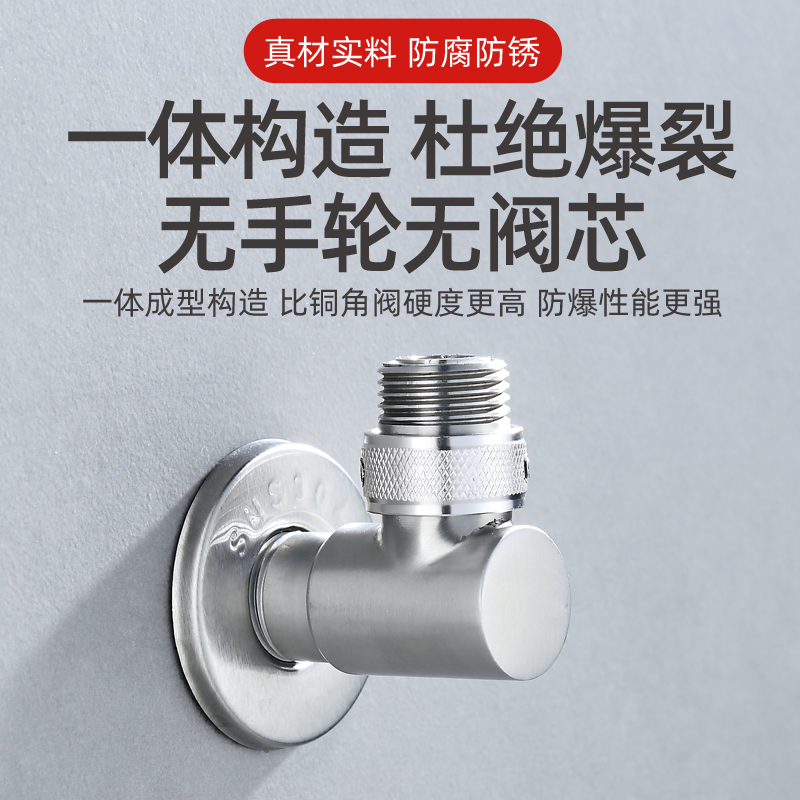 真材实料 防腐防锈

一体构造 杜绝爆裂
无手轮无阀芯

一体成型构造 比铜角阀硬度更高 防爆性能更强

SUS304